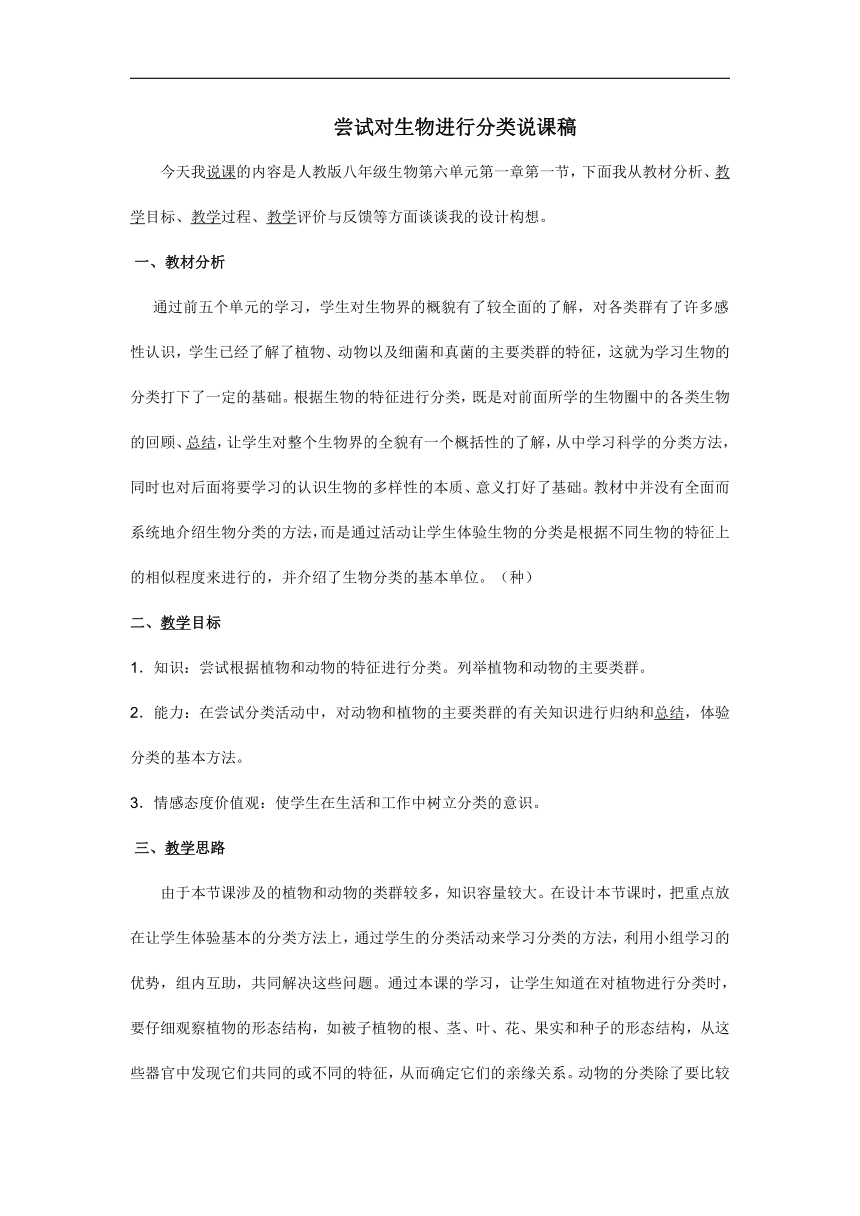 尝试对生物进行分类说课稿

今天我说课的内容是人教版八年级生物第六单元第一章第一节，下面我从教材分析、教学目标、教学过程、教学评价与反馈等方面谈谈我的设计构想。

一、教材分析

通过前五个单元的学习，学生对生物界的概貌有了较全面的了解，对各类群有了许多感性认识，学生已经了解了植物、动物以及细菌和真菌的主要类群的特征，这就为学习生物的分类打下了一定的基础。根据生物的特征进行分类，既是对前面所学的生物圈中的各类生物的回顾、总结，让学生对整个生物界的全貌有一个概括性的了解，从中学习科学的分类方法，同时也对后面将要学习的认识生物的多样性的本质、意义打好了基础。教材中并没有全面而系统地介绍生物分类的方法，而是通过活动让学生体验生物的分类是根据不同生物的特征上的相似程度来进行的，并介绍了生物分类的基本单位。（种）

二、教学目标

1．知识：尝试根据植物和动物的特征进行分类。列举植物和动物的主要类群。

2．能力：在尝试分类活动中，对动物和植物的主要类群的有关知识进行归纳和总结，体验分类的基本方法。

3．情感态度价值观：使学生在生活和工作中树立分类的意识。

三、教学思路

由于本节课涉及的植物和动物的类群较多，知识容量较大。在设计本节课时，把重点放在让学生体验基本的分类方法上，通过学生的分类活动来学习分类的方法，利用小组学习的优势，组内互助，共同解决这些问题。通过本课的学习，让学生知道在对植物进行分类时，要仔细观察植物的形态结构，如被子植物的根、茎、叶、花、果实和种子的形态结构，从这些器官中发现它们共同的或不同的特征，从而确定它们的亲缘关系。动物的分类除了要比较